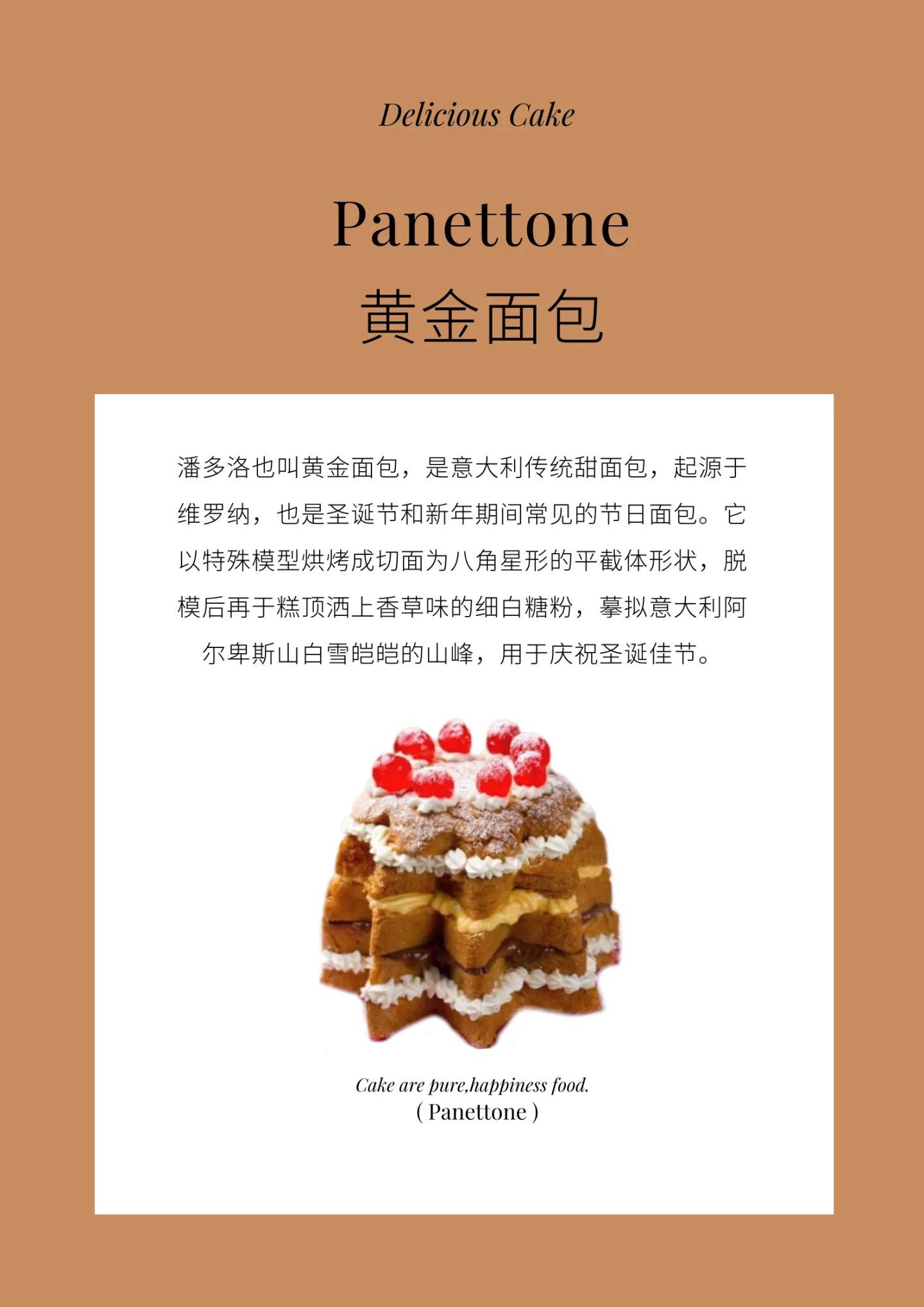 Delicious Cake

Panettone
黄金面包

潘多洛也叫黄金面包，是意大利传统甜面包，起源于维罗纳，也是圣诞节和新年期间常见的节日面包。它以特殊模型烘烤成切面为八角星形的平截体形状，脱模后再于糕顶洒上香草味的细白糖粉，摹拟意大利阿尔卑斯山白雪皑皑的山峰，用于庆祝圣诞佳节。

Cake are pure,happiness food.
( Panettone )